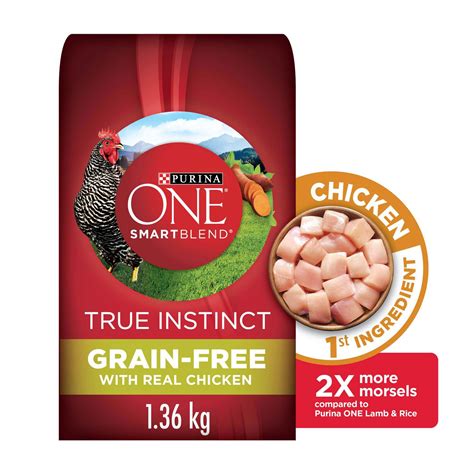 PURINA
ONE®
SMARTBLEND®

TRUE INSTINCT
GRAIN-FREE
WITH REAL CHICKEN
1.36 kg

CHICKEN
1st INGREDIENT

2X more morsels
compared to Purina ONE Lamb & Rice